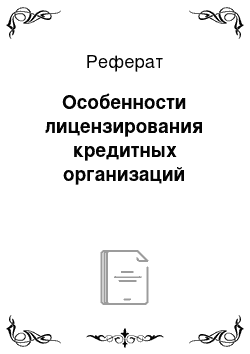 Реферат

Особенности лицензирования кредитных организаций